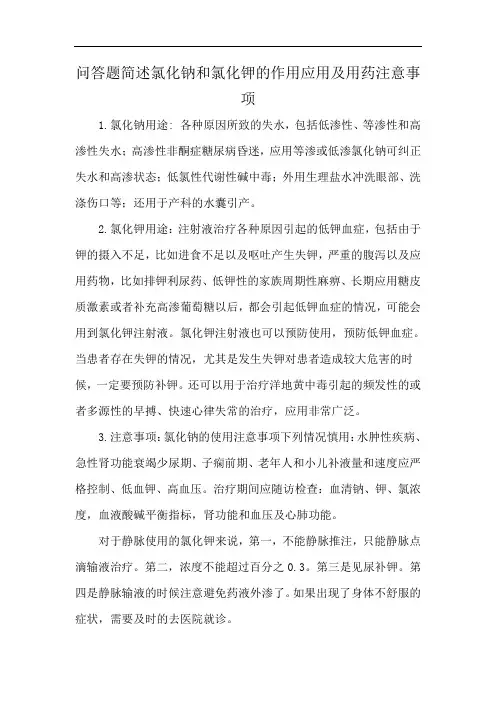 问答题简述氯化钠和氯化钾的作用应用及用药注意事项

1.氯化钠用途：各种原因所致的失水，包括低渗性、等渗性和高渗性失水；高渗性非酮症糖尿病昏迷，应用等渗或低渗氯化钠可纠正失水和高渗状态；低氯性代谢性碱中毒；外用生理盐水冲洗眼部、洗涤伤口等；还用于产科的水囊引产。

2.氯化钾用途：注射液治疗各种原因引起的低钾血症，包括由于钾的摄入不足，比如进食不足以及呕吐产生失钾，严重的腹泻以及应用药物，比如排钾利尿药、低钾性的家族周期性麻痹、长期应用糖皮质激素或者补充高渗葡萄糖以后，都会引起低钾血症的情况，可能会用到氯化钾注射液。氯化钾注射液也可以预防使用，预防低钾血症。当患者存在失钾的情况，尤其是发生失钾对患者造成较大危害的时候，一定要预防补钾。还可以用于治疗洋地黄中毒引起的频发性的或者多源性的早搏、快速心律失常的治疗，应用非常广泛。

3.注意事项：氯化钠的使用注意事项下列情况慎用：水肿性疾病、急性肾功能衰竭少尿期、子痫前期、老年人和小儿补液量和速度应严格控制、低血钾、高血压。治疗期间应随访检查：血清钠、钾、氯浓度，血液酸碱平衡指标，肾功能和血压及心肺功能。

对于静脉使用的氯化钾来说，第一，不能静脉推注，只能静脉点滴输液治疗。第二，浓度不能超过百分之0.3。第三是见尿补钾。第四是静脉输液的时候注意避免药液外渗了。如果出现了身体不舒服的症状，需要及时的去医院就诊。